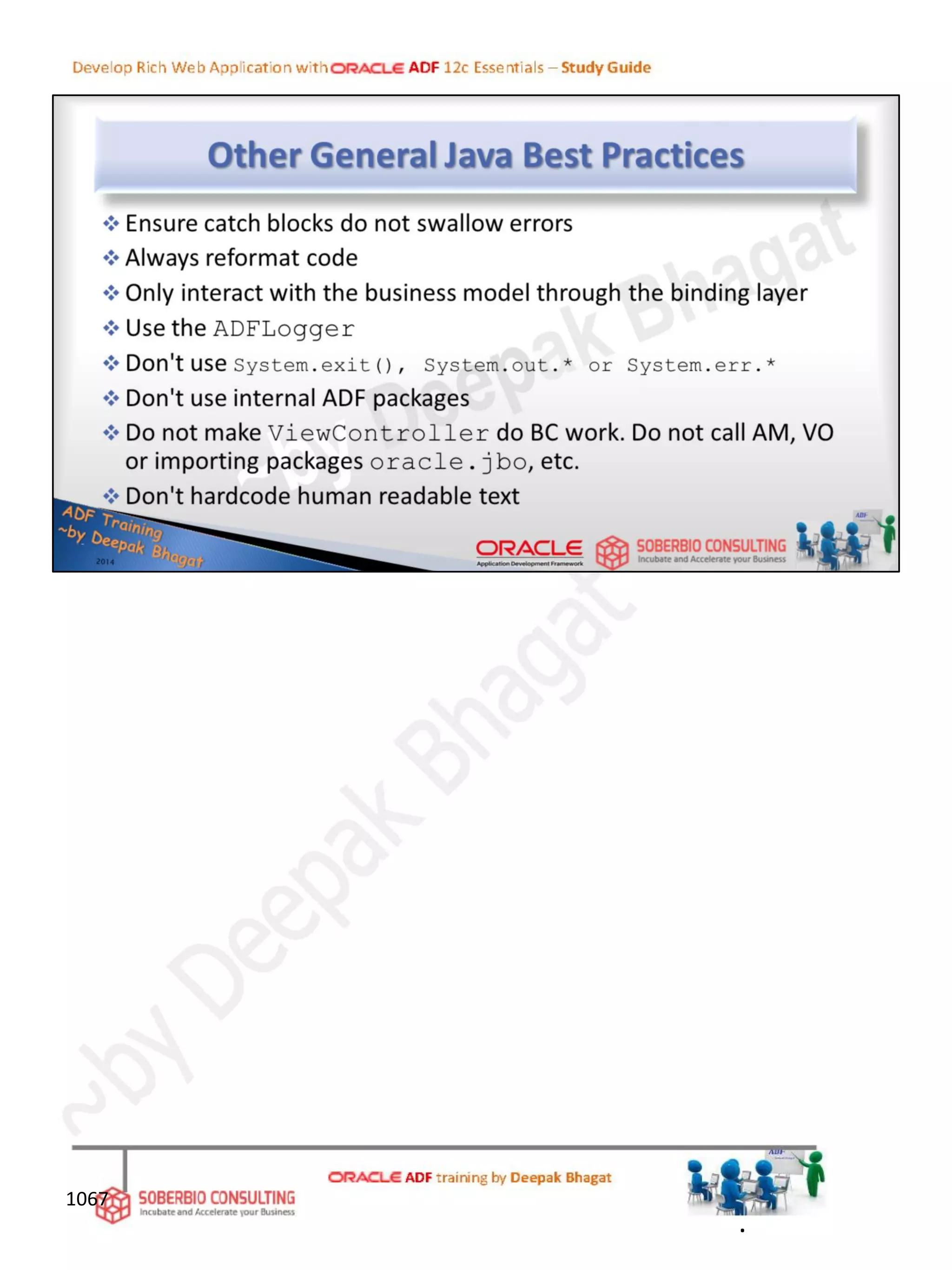 Develop Rich Web Application with ORACLE ADF 12c Essentials – Study Guide

Other General Java Best Practices

❖ Ensure catch blocks do not swallow errors
❖ Always reformat code
❖ Only interact with the business model through the binding layer
❖ Use the ADFLogger
❖ Don't use System.exit(), System.out.* or System.err.*
❖ Don't use internal ADF packages
❖ Do not make ViewController do BC work. Do not call AM, VO or importing packages oracle.jbo, etc.
❖ Don't hardcode human readable text

ADF Training
~by Deepak Bhagat
2014

ORACLE
Application Development Framework
SOBERBIO CONSULTING
Incubate and Accelerate your Business

1067

SOBERBIO CONSULTING
Incubate and Accelerate your Business

ORACLE ADF training by Deepak Bhagat

~by Deepak Bhagat